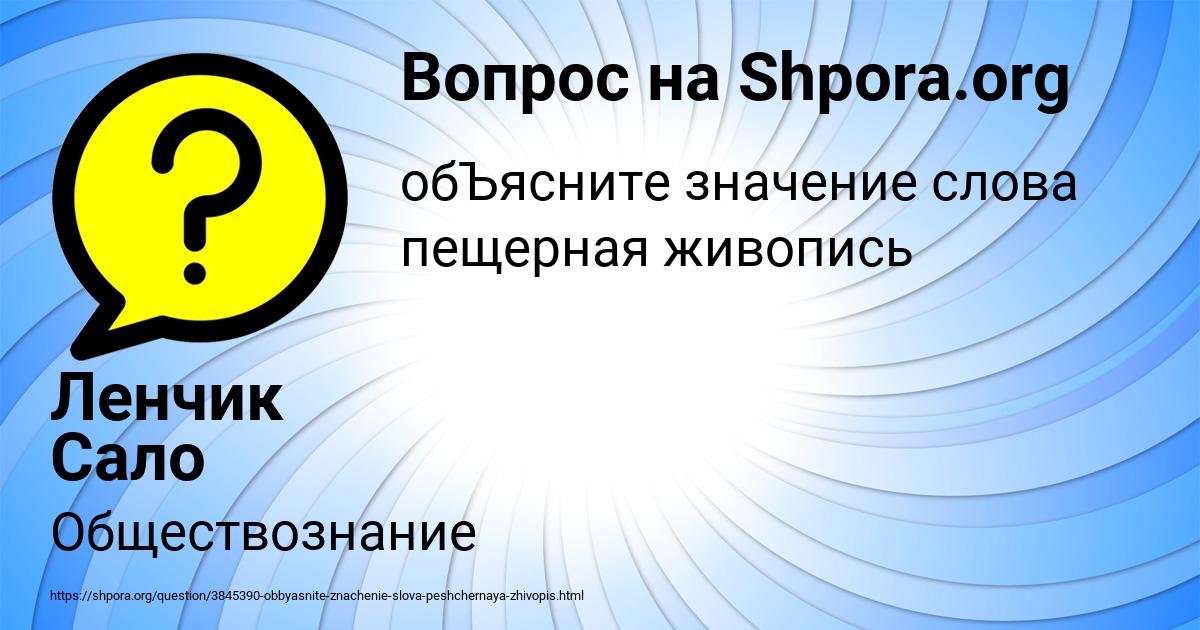 Вопрос на Shpora.org

обЪясните значение слова пещерная живопись

Ленчик Сало

Обществознание

https://shpora.org/question/3845390-obbyasnite-znachenie-slova-peshchernaya-zhivopis.html